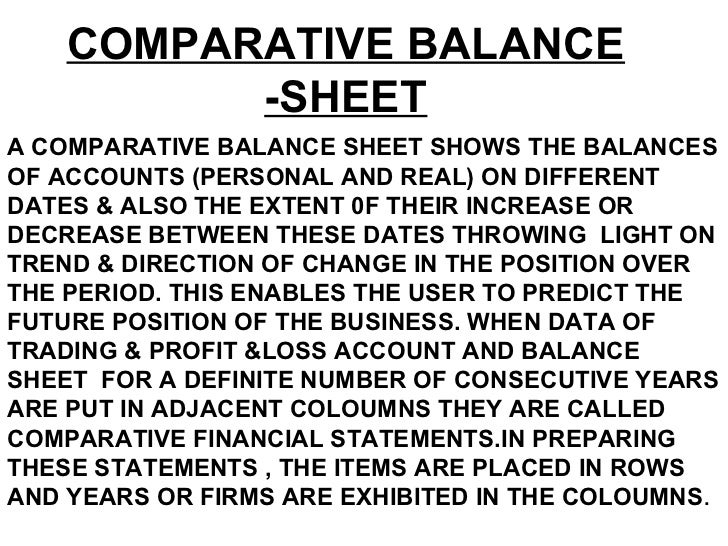 COMPARATIVE BALANCE -SHEET

A COMPARATIVE BALANCE SHEET SHOWS THE BALANCES OF ACCOUNTS (PERSONAL AND REAL) ON DIFFERENT DATES & ALSO THE EXTENT 0F THEIR INCREASE OR DECREASE BETWEEN THESE DATES THROWING LIGHT ON TREND & DIRECTION OF CHANGE IN THE POSITION OVER THE PERIOD. THIS ENABLES THE USER TO PREDICT THE FUTURE POSITION OF THE BUSINESS. WHEN DATA OF TRADING & PROFIT &LOSS ACCOUNT AND BALANCE SHEET FOR A DEFINITE NUMBER OF CONSECUTIVE YEARS ARE PUT IN ADJACENT COLOUMNS THEY ARE CALLED COMPARATIVE FINANCIAL STATEMENTS.IN PREPARING THESE STATEMENTS , THE ITEMS ARE PLACED IN ROWS AND YEARS OR FIRMS ARE EXHIBITED IN THE COLOUMNS.